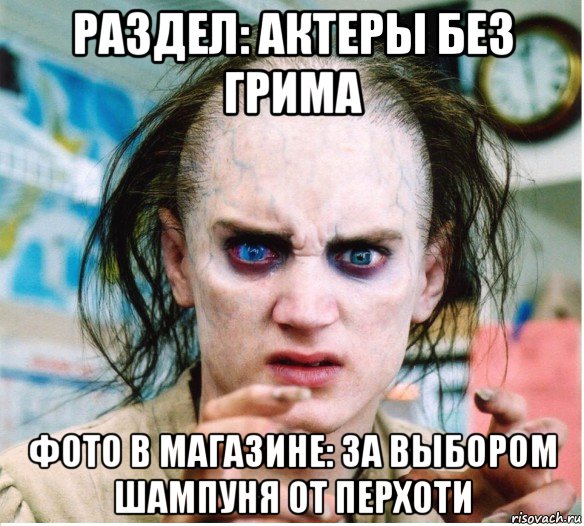 РАЗДЕЛ: АКТЕРЫ БЕЗ ГРИМА

ФОТО В МАГАЗИНЕ: ЗА ВЫБОРОМ ШАМПУНЯ ОТ ПЕРХОТИ

risovach.ru